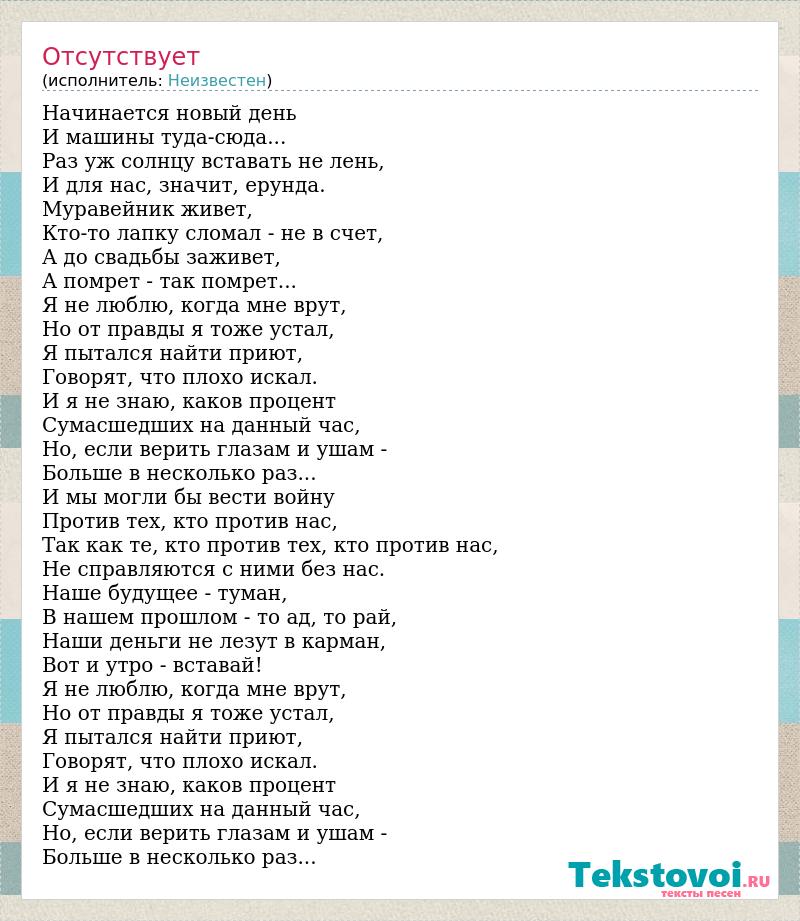 Отсутствует
(исполнитель: Неизвестен)

Начинается новый день
И машины туда-сюда...
Раз уж солнцу вставать не лень,
И для нас, значит, ерунда.
Муравейник живет,
Кто-то лапку сломал - не в счет,
А до свадьбы заживет,
А помрет - так помрет...
Я не люблю, когда мне врут,
Но от правды я тоже устал,
Я пытался найти приют,
Говорят, что плохо искал.
И я не знаю, каков процент
Сумасшедших на данный час,
Но, если верить глазам и ушам -
Больше в несколько раз...
И мы могли бы вести войну
Против тех, кто против нас,
Так как те, кто против тех, кто против нас,
Не справляются с ними без нас.
Наше будущее - туман,
В нашем прошлом - то ад, то рай,
Наши деньги не лезут в карман,
Вот и утро - вставай!
Я не люблю, когда мне врут,
Но от правды я тоже устал,
Я пытался найти приют,
Говорят, что плохо искал.
И я не знаю, каков процент
Сумасшедших на данный час,
Но, если верить глазам и ушам -
Больше в несколько раз...

Tekstovoi.RU
тексты песен